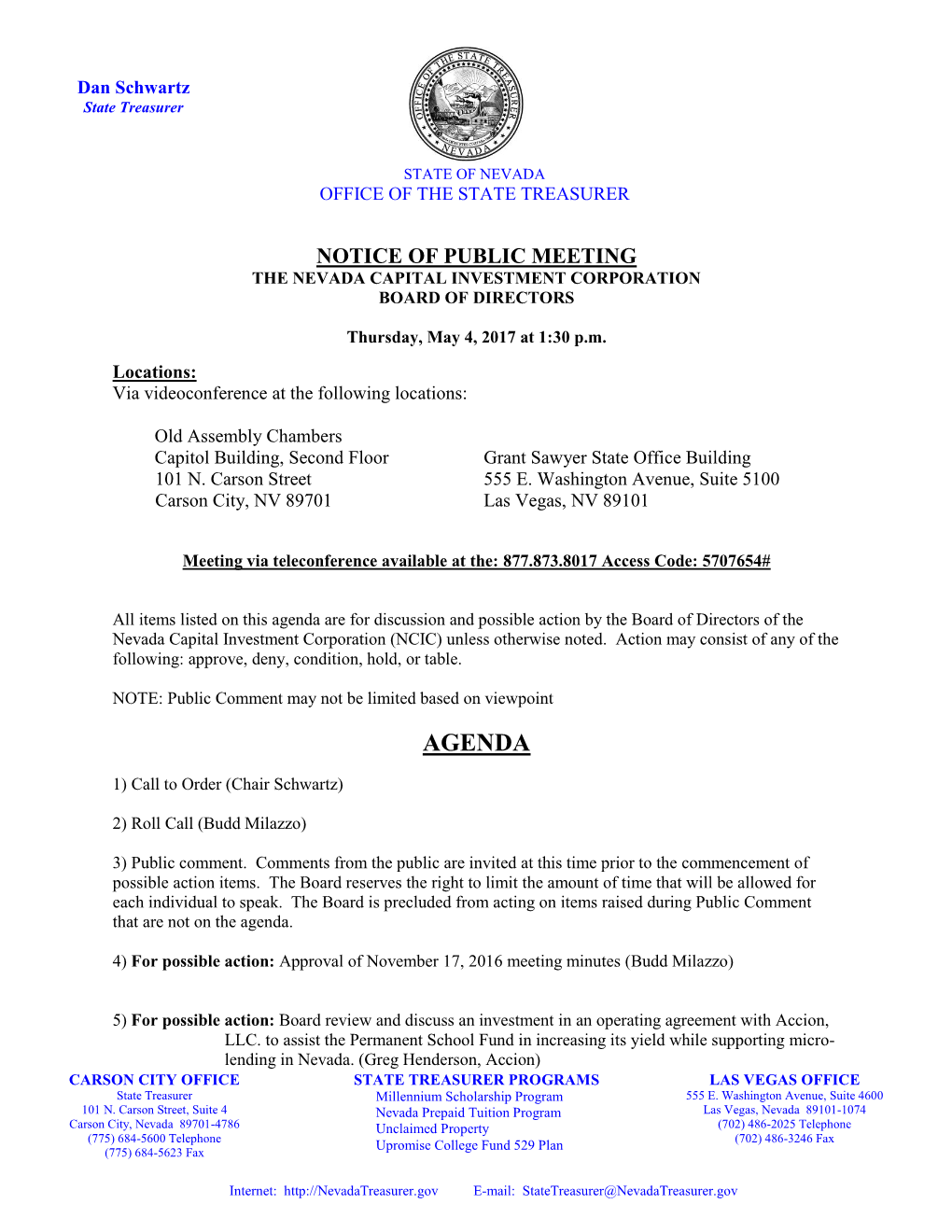 Dan Schwartz
State Treasurer

OFFICE OF THE STATE TREASURER
NEVADA

STATE OF NEVADA
OFFICE OF THE STATE TREASURER

NOTICE OF PUBLIC MEETING
THE NEVADA CAPITAL INVESTMENT CORPORATION
BOARD OF DIRECTORS

Thursday, May 4, 2017 at 1:30 p.m.

Locations:
Via videoconference at the following locations:

Old Assembly Chambers
Capitol Building, Second Floor
101 N. Carson Street
Carson City, NV 89701

Grant Sawyer State Office Building
555 E. Washington Avenue, Suite 5100
Las Vegas, NV 89101

Meeting via teleconference available at the: 877.873.8017 Access Code: 5707654#

All items listed on this agenda are for discussion and possible action by the Board of Directors of the Nevada Capital Investment Corporation (NCIC) unless otherwise noted. Action may consist of any of the following: approve, deny, condition, hold, or table.

NOTE: Public Comment may not be limited based on viewpoint

AGENDA

1) Call to Order (Chair Schwartz)

2) Roll Call (Budd Milazzo)

3) Public comment. Comments from the public are invited at this time prior to the commencement of possible action items. The Board reserves the right to limit the amount of time that will be allowed for each individual to speak. The Board is precluded from acting on items raised during Public Comment that are not on the agenda.

4) For possible action: Approval of November 17, 2016 meeting minutes (Budd Milazzo)

5) For possible action: Board review and discuss an investment in an operating agreement with Accion, LLC. to assist the Permanent School Fund in increasing its yield while supporting micro-lending in Nevada. (Greg Henderson, Accion)

CARSON CITY OFFICE
State Treasurer
101 N. Carson Street, Suite 4
Carson City, Nevada 89701-4786
(775) 684-5600 Telephone
(775) 684-5623 Fax

STATE TREASURER PROGRAMS
Millennium Scholarship Program
Nevada Prepaid Tuition Program
Unclaimed Property
Upromise College Fund 529 Plan

LAS VEGAS OFFICE
555 E. Washington Avenue, Suite 4600
Las Vegas, Nevada 89101-1074
(702) 486-2025 Telephone
(702) 486-3246 Fax

Internet: http://NevadaTreasurer.gov E-mail: StateTreasurer@NevadaTreasurer.gov